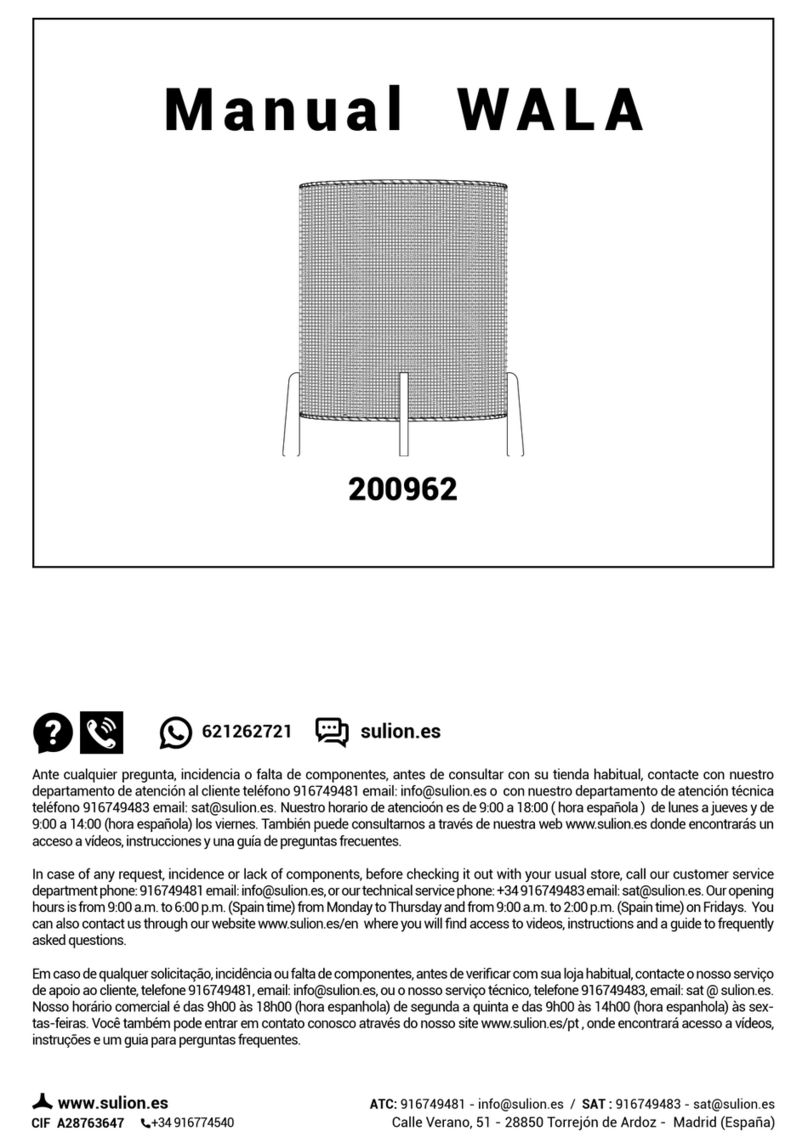 Manual WALA

200962

621262721 sulion.es

Ante cualquier pregunta, incidencia o falta de componentes, antes de consultar con su tienda habitual, contacte con nuestro departamento de atención al cliente teléfono 916749481 email: info@sulion.es o con nuestro departamento de atención técnica teléfono 916749483 email: sat@sulion.es. Nuestro horario de atencioón es de 9:00 a 18:00 ( hora española ) de lunes a jueves y de 9:00 a 14:00 (hora española) los viernes. También puede consultarnos a través de nuestra web www.sulion.es donde encontrarás un acceso a vídeos, instrucciones y una guía de preguntas frecuentes.

In case of any request, incidence or lack of components, before checking it out with your usual store, call our customer service department phone: 916749481 email: info@sulion.es, or our technical service phone: +34 916749483 email: sat@sulion.es. Our opening hours is from 9:00 a.m. to 6:00 p.m. (Spain time) from Monday to Thursday and from 9:00 a.m. to 2:00 p.m. (Spain time) on Fridays. You can also contact us through our website www.sulion.es/en where you will find access to videos, instructions and a guide to frequently asked questions.

Em caso de qualquer solicitação, incidência ou falta de componentes, antes de verificar com sua loja habitual, contacte o nosso serviço de apoio ao cliente, telefone 916749481, email: info@sulion.es, ou o nosso serviço técnico, telefone 916749483, email: sat @ sulion.es. Nosso horário comercial é das 9h00 às 18h00 (hora espanhola) de segunda a quinta e das 9h00 às 14h00 (hora espanhola) às sextas-feiras. Você também pode entrar em contato conosco através do nosso site www.sulion.es/pt , onde encontrará acesso a vídeos, instruções e um guia para perguntas frequentes.

www.sulion.es
CIF A28763647 +34 916774540

ATC: 916749481 - info@sulion.es / SAT : 916749483 - sat@sulion.es
Calle Verano, 51 - 28850 Torrejón de Ardoz - Madrid (España)